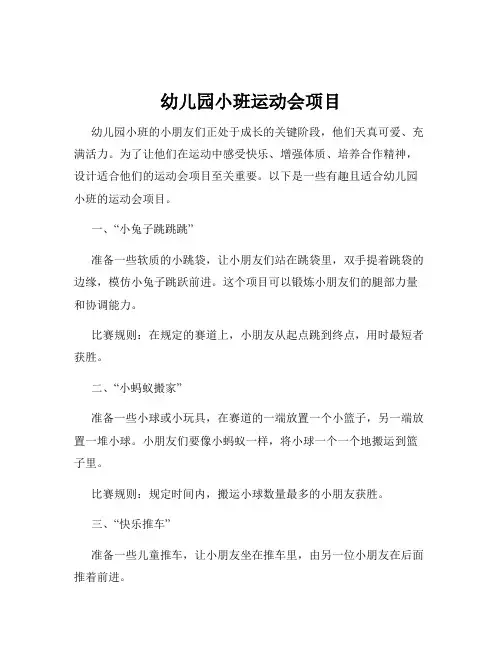 幼儿园小班运动会项目

幼儿园小班的小朋友们正处于成长的关键阶段，他们天真可爱、充满活力。为了让他们在运动中感受快乐、增强体质、培养合作精神，设计适合他们的运动会项目至关重要。以下是一些有趣且适合幼儿园小班的运动会项目。

一、“小兔子跳跳跳”

准备一些软质的小跳袋，让小朋友们站在跳袋里，双手提着跳袋的边缘，模仿小兔子跳跃前进。这个项目可以锻炼小朋友们的腿部力量和协调能力。

比赛规则：在规定的赛道上，小朋友从起点跳到终点，用时最短者获胜。

二、“小蚂蚁搬家”

准备一些小球或小玩具，在赛道的一端放置一个小篮子，另一端放置一堆小球。小朋友们要像小蚂蚁一样，将小球一个一个地搬运到篮子里。

比赛规则：规定时间内，搬运小球数量最多的小朋友获胜。

三、“快乐推车”

准备一些儿童推车，让小朋友坐在推车里，由另一位小朋友在后面推着前进。